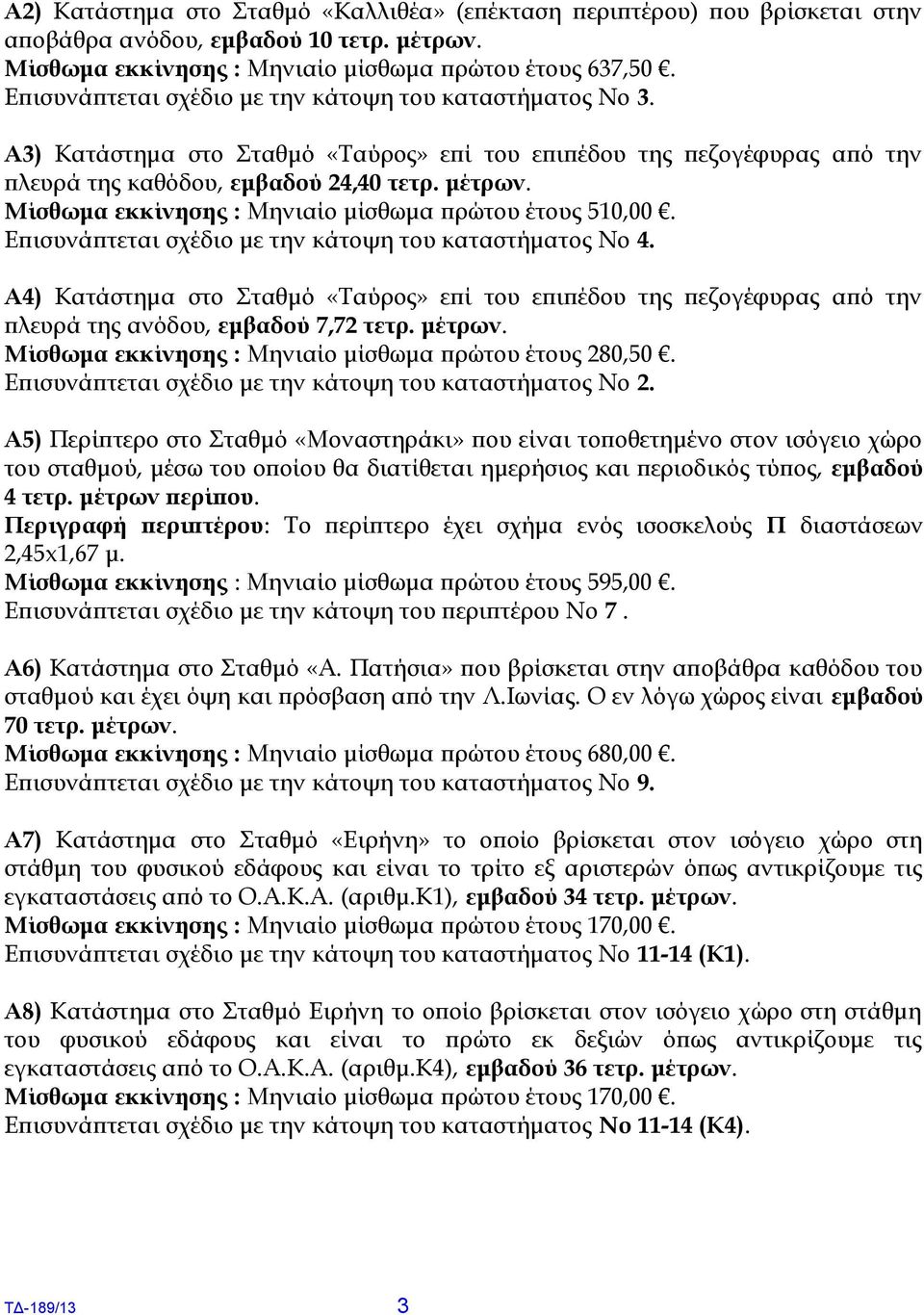 Α2) Κατάστημα στο Σταθμό «Καλλιθέα» (επέκταση περιπτέρου) που βρίσκεται στην αποβάθρα ανόδου, εμβαδού 10 τετρ. μέτρων.
Μίσθωμα εκκίνησης : Μηνιαίο μίσθωμα πρώτου έτους 637,50 €.
Επισυνάπτεται σχέδιο με την κάτοψη του καταστήματος Νο 3.

Α3) Κατάστημα στο Σταθμό «Ταύρος» επί του επιπέδου της πεζογέφυρας από την πλευρά της καθόδου, εμβαδού 24,40 τετρ. μέτρων.
Μίσθωμα εκκίνησης : Μηνιαίο μίσθωμα πρώτου έτους 510,00 €.
Επισυνάπτεται σχέδιο με την κάτοψη του καταστήματος Νο 4.

Α4) Κατάστημα στο Σταθμό «Ταύρος» επί του επιπέδου της πεζογέφυρας από την πλευρά της ανόδου, εμβαδού 7,72 τετρ. μέτρων.
Μίσθωμα εκκίνησης : Μηνιαίο μίσθωμα πρώτου έτους 280,50 €.
Επισυνάπτεται σχέδιο με την κάτοψη του καταστήματος Νο 2.

Α5) Περίπτερο στο Σταθμό «Μοναστηράκι» που είναι τοποθετημένο στον ισόγειο χώρο του σταθμού, μέσω του οποίου θα διατίθεται ημερήσιος και περιοδικός τύπος, εμβαδού 4 τετρ. μέτρων περίπου.
Περιγραφή περιπτέρου: Το περίπτερο έχει σχήμα ενός ισοσκελούς Π διαστάσεων 2,45x1,67 μ.
Μίσθωμα εκκίνησης : Μηνιαίο μίσθωμα πρώτου έτους 595,00 €.
Επισυνάπτεται σχέδιο με την κάτοψη του περιπτέρου Νο 7 .

Α6) Κατάστημα στο Σταθμό «Α. Πατήσια» που βρίσκεται στην αποβάθρα καθόδου του σταθμού και έχει όψη και πρόσβαση από την Λ.Ιωνίας. Ο εν λόγω χώρος είναι εμβαδού 70 τετρ. μέτρων.
Μίσθωμα εκκίνησης : Μηνιαίο μίσθωμα πρώτου έτους 680,00 €.
Επισυνάπτεται σχέδιο με την κάτοψη του καταστήματος Νο 9.

Α7) Κατάστημα στο Σταθμό «Ειρήνη» το οποίο βρίσκεται στον ισόγειο χώρο στη στάθμη του φυσικού εδάφους και είναι το τρίτο εξ αριστερών όπως αντικρίζουμε τις εγκαταστάσεις από το Ο.Α.Κ.Α. (αριθμ.Κ1), εμβαδού 34 τετρ. μέτρων.
Μίσθωμα εκκίνησης : Μηνιαίο μίσθωμα πρώτου έτους 170,00 €.
Επισυνάπτεται σχέδιο με την κάτοψη του καταστήματος Νο 11-14 (Κ1).

Α8) Κατάστημα στο Σταθμό Ειρήνη το οποίο βρίσκεται στον ισόγειο χώρο στη στάθμη του φυσικού εδάφους και είναι το πρώτο εκ δεξιών όπως αντικρίζουμε τις εγκαταστάσεις από το Ο.Α.Κ.Α. (αριθμ.Κ4), εμβαδού 36 τετρ. μέτρων.
Μίσθωμα εκκίνησης : Μηνιαίο μίσθωμα πρώτου έτους 170,00 €.
Επισυνάπτεται σχέδιο με την κάτοψη του καταστήματος Νο 11-14 (Κ4).

ΤΔ-189/13 3